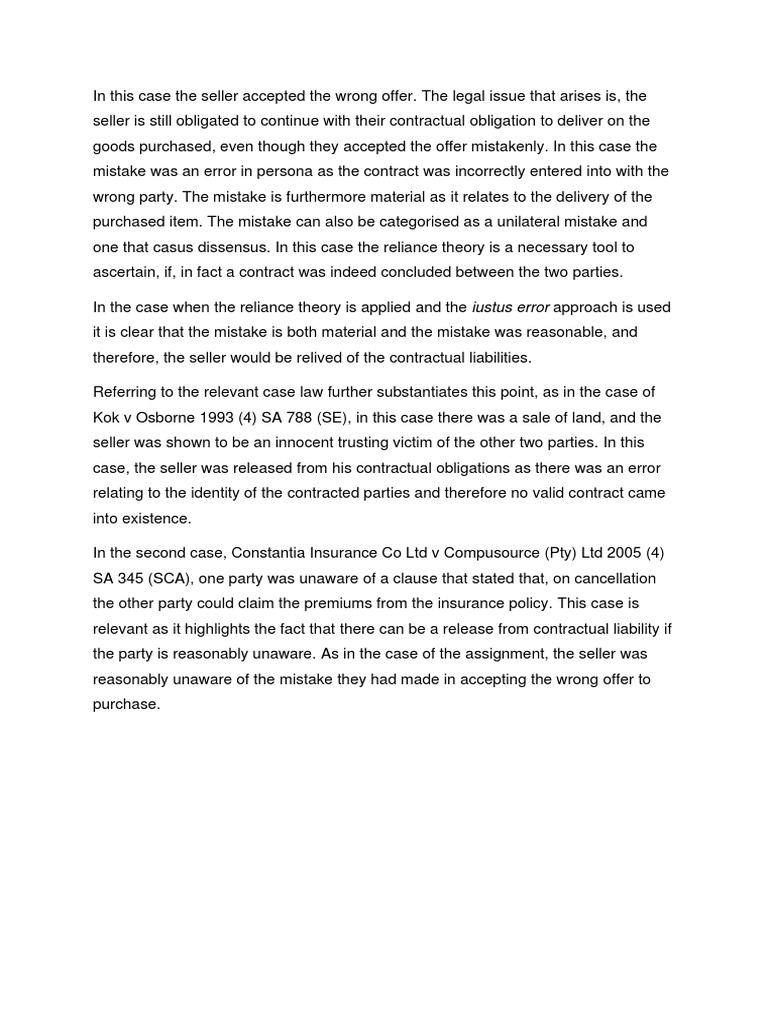 In this case the seller accepted the wrong offer. The legal issue that arises is, the seller is still obligated to continue with their contractual obligation to deliver on the goods purchased, even though they accepted the offer mistakenly. In this case the mistake was an error in persona as the contract was incorrectly entered into with the wrong party. The mistake is furthermore material as it relates to the delivery of the purchased item. The mistake can also be categorised as a unilateral mistake and one that casus dissensus. In this case the reliance theory is a necessary tool to ascertain, if, in fact a contract was indeed concluded between the two parties.

In the case when the reliance theory is applied and the iustus error approach is used it is clear that the mistake is both material and the mistake was reasonable, and therefore, the seller would be relived of the contractual liabilities.

Referring to the relevant case law further substantiates this point, as in the case of Kok v Osborne 1993 (4) SA 788 (SE), in this case there was a sale of land, and the seller was shown to be an innocent trusting victim of the other two parties. In this case, the seller was released from his contractual obligations as there was an error relating to the identity of the contracted parties and therefore no valid contract came into existence.

In the second case, Constantia Insurance Co Ltd v Compusource (Pty) Ltd 2005 (4) SA 345 (SCA), one party was unaware of a clause that stated that, on cancellation the other party could claim the premiums from the insurance policy. This case is relevant as it highlights the fact that there can be a release from contractual liability if the party is reasonably unaware. As in the case of the assignment, the seller was reasonably unaware of the mistake they had made in accepting the wrong offer to purchase.